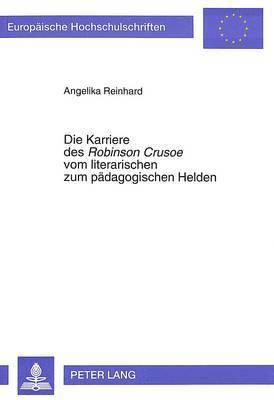 Europäische Hochschulschriften

Angelika Reinhard

Die Karriere des Robinson Crusoe vom literarischen zum pädagogischen Helden

PETER LANG